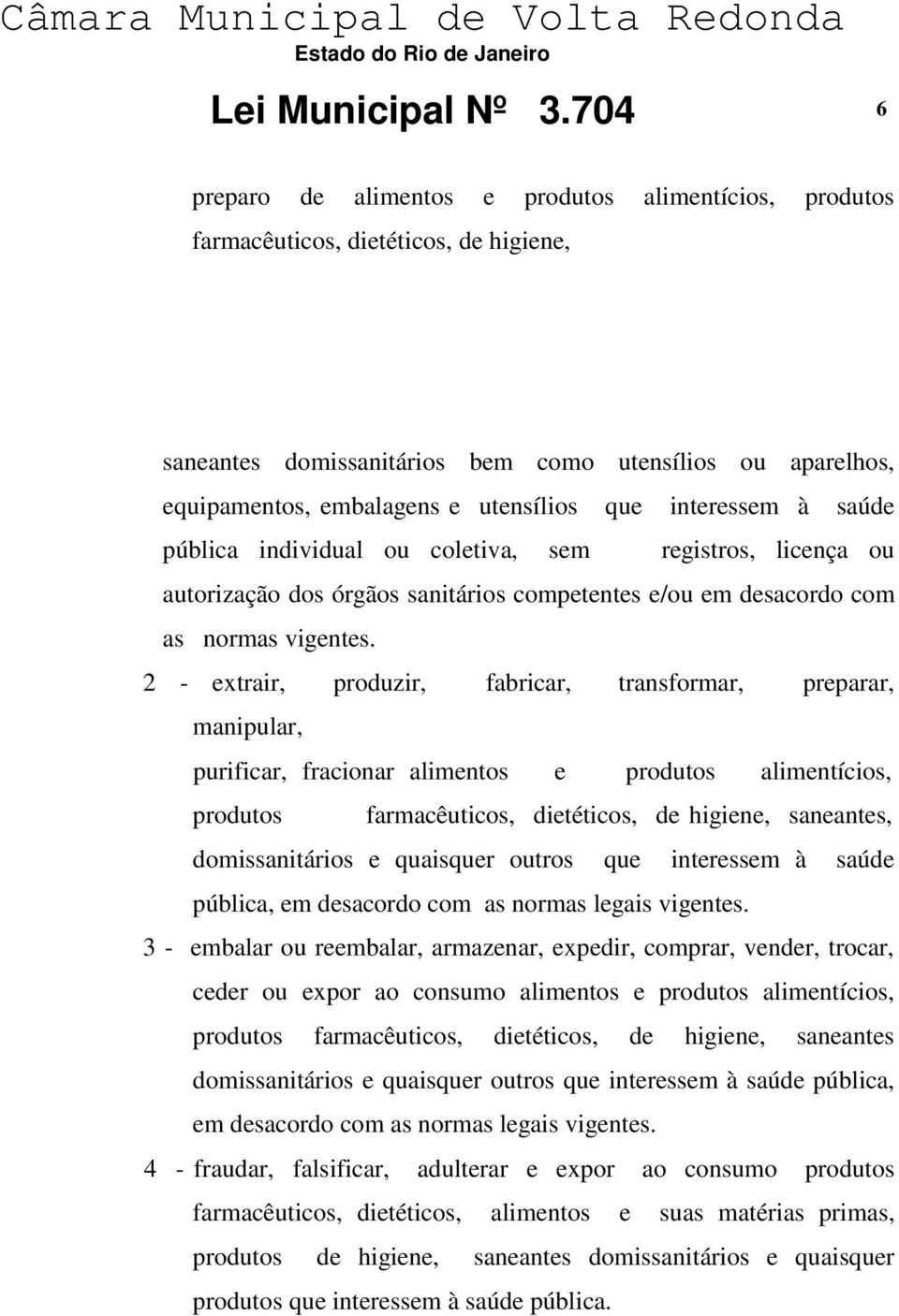 Câmara Municipal de Volta Redonda
Estado do Rio de Janeiro

Lei Municipal Nº 3.704 6

preparo de alimentos e produtos alimentícios, produtos farmacêuticos, dietéticos, de higiene,

saneantes domissanitários bem como utensílios ou aparelhos, equipamentos, embalagens e utensílios que interessem à saúde pública individual ou coletiva, sem registros, licença ou autorização dos órgãos sanitários competentes e/ou em desacordo com as normas vigentes.

2 - extrair, produzir, fabricar, transformar, preparar, manipular,

purificar, fracionar alimentos e produtos alimentícios, produtos farmacêuticos, dietéticos, de higiene, saneantes, domissanitários e quaisquer outros que interessem à saúde pública, em desacordo com as normas legais vigentes.

3 - embalar ou reembalar, armazenar, expedir, comprar, vender, trocar, ceder ou expor ao consumo alimentos e produtos alimentícios, produtos farmacêuticos, dietéticos, de higiene, saneantes domissanitários e quaisquer outros que interessem à saúde pública, em desacordo com as normas legais vigentes.

4 - fraudar, falsificar, adulterar e expor ao consumo produtos farmacêuticos, dietéticos, alimentos e suas matérias primas, produtos de higiene, saneantes domissanitários e quaisquer produtos que interessem à saúde pública.